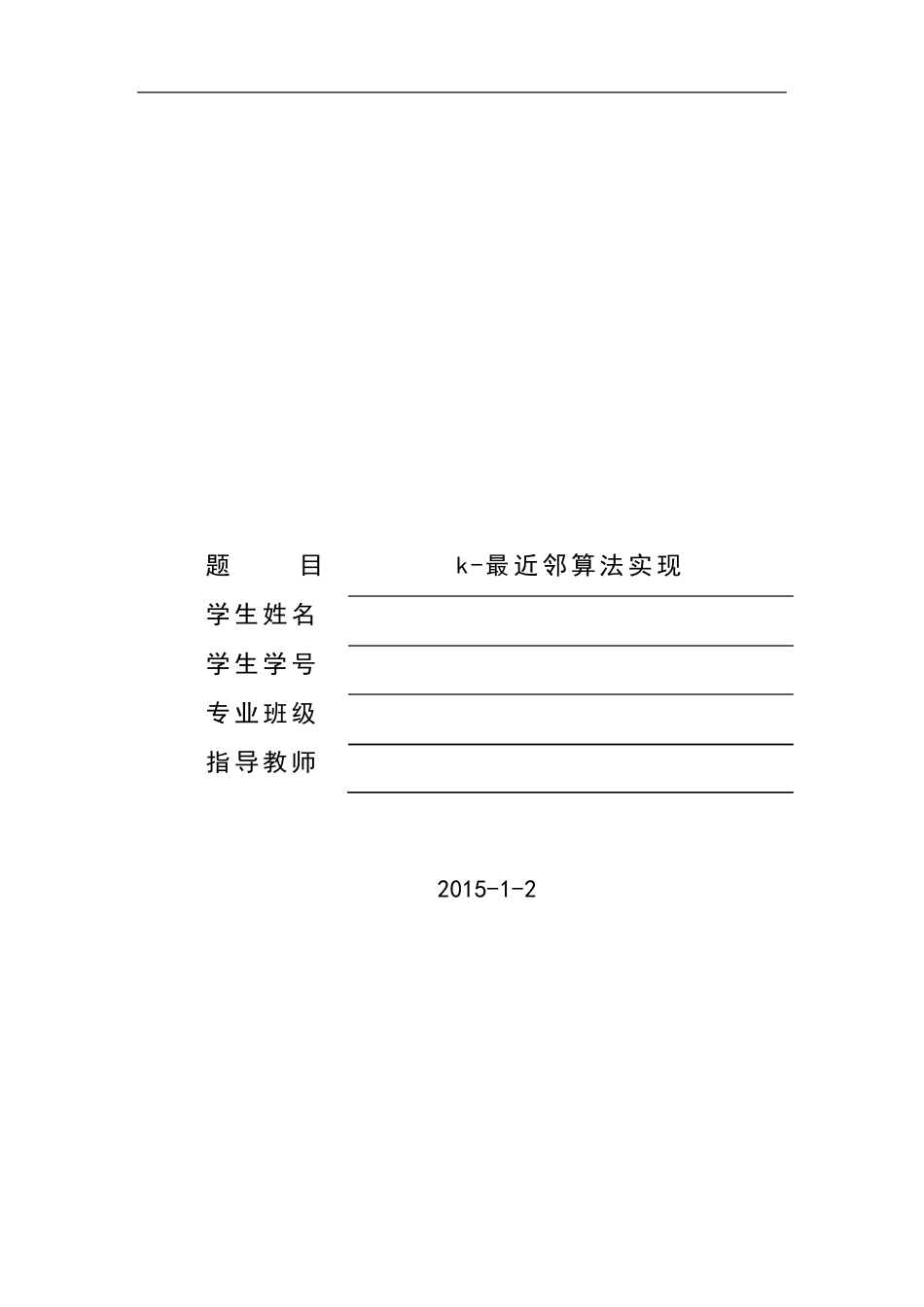 题 目 k-最近邻算法实现

学生姓名 ____

学生学号 ____

专业班级 ____

指导教师 ____

2015-1-2